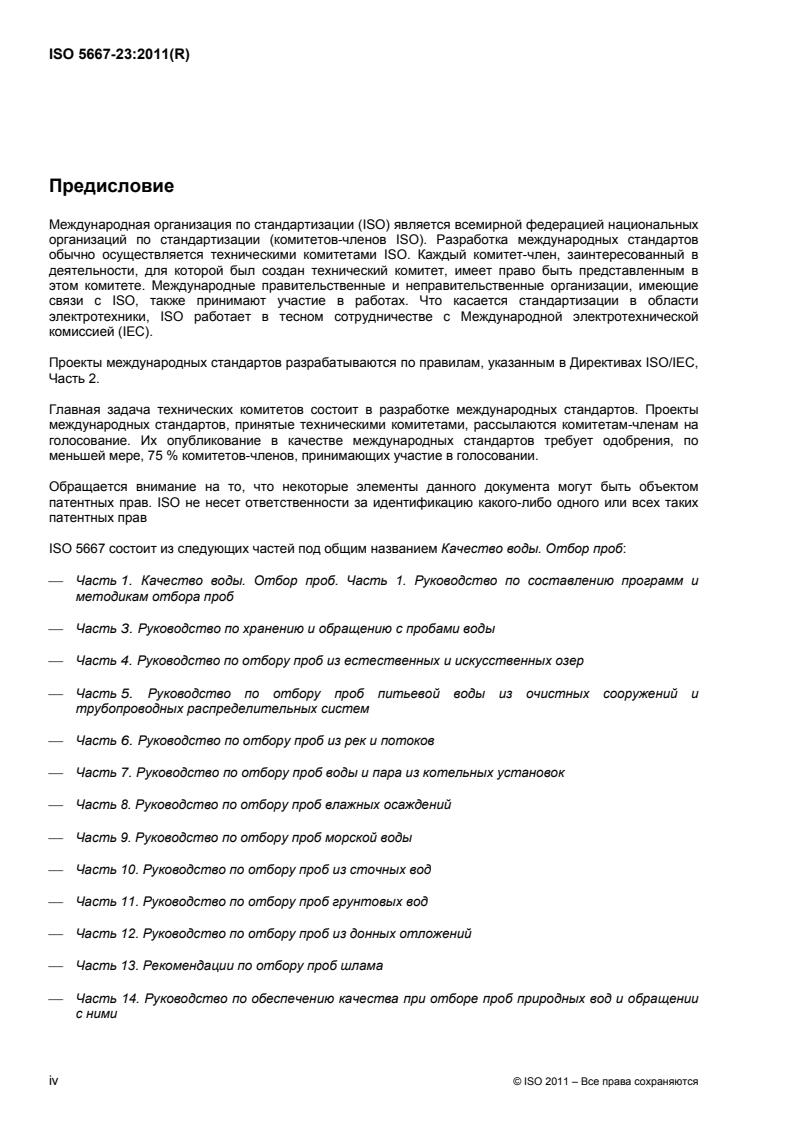 ISO 5667-23:2011(R)

Предисловие

Международная организация по стандартизации (ISO) является всемирной федерацией национальных организаций по стандартизации (комитетов-членов ISO). Разработка международных стандартов обычно осуществляется техническими комитетами ISO. Каждый комитет-член, заинтересованный в деятельности, для которой был создан технический комитет, имеет право быть представленным в этом комитете. Международные правительственные и неправительственные организации, имеющие связи с ISO, также принимают участие в работах. Что касается стандартизации в области электротехники, ISO работает в тесном сотрудничестве с Международной электротехнической комиссией (IEC).

Проекты международных стандартов разрабатываются по правилам, указанным в Директивах ISO/IEC, Часть 2.

Главная задача технических комитетов состоит в разработке международных стандартов. Проекты международных стандартов, принятые техническими комитетами, рассылаются комитетам-членам на голосование. Их опубликование в качестве международных стандартов требует одобрения, по меньшей мере, 75 % комитетов-членов, принимающих участие в голосовании.

Обращается внимание на то, что некоторые элементы данного документа могут быть объектом патентных прав. ISO не несет ответственности за идентификацию какого-либо одного или всех таких патентных прав

ISO 5667 состоит из следующих частей под общим названием Качество воды. Отбор проб:

— Часть 1. Качество воды. Отбор проб. Часть 1. Руководство по составлению программ и методикам отбора проб

— Часть 3. Руководство по хранению и обращению с пробами воды

— Часть 4. Руководство по отбору проб из естественных и искусственных озер

— Часть 5. Руководство по отбору проб питьевой воды из очистных сооружений и трубопроводных распределительных систем

— Часть 6. Руководство по отбору проб из рек и потоков

— Часть 7. Руководство по отбору проб воды и пара из котельных установок

— Часть 8. Руководство по отбору проб влажных осаждений

— Часть 9. Руководство по отбору проб морской воды

— Часть 10. Руководство по отбору проб из сточных вод

— Часть 11. Руководство по отбору проб грунтовых вод

— Часть 12. Руководство по отбору проб из донных отложений

— Часть 13. Рекомендации по отбору проб шлама

— Часть 14. Руководство по обеспечению качества при отборе проб природных вод и обращении с ними

iv

© ISO 2011 – Все права сохраняются